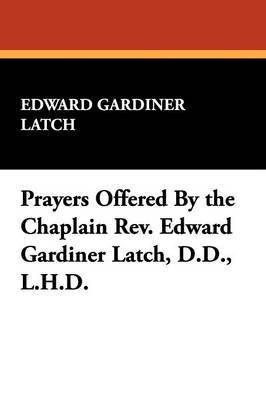 EDWARD GARDINER LATCH

Prayers Offered By the Chaplain Rev. Edward Gardiner Latch, D.D., L.H.D.